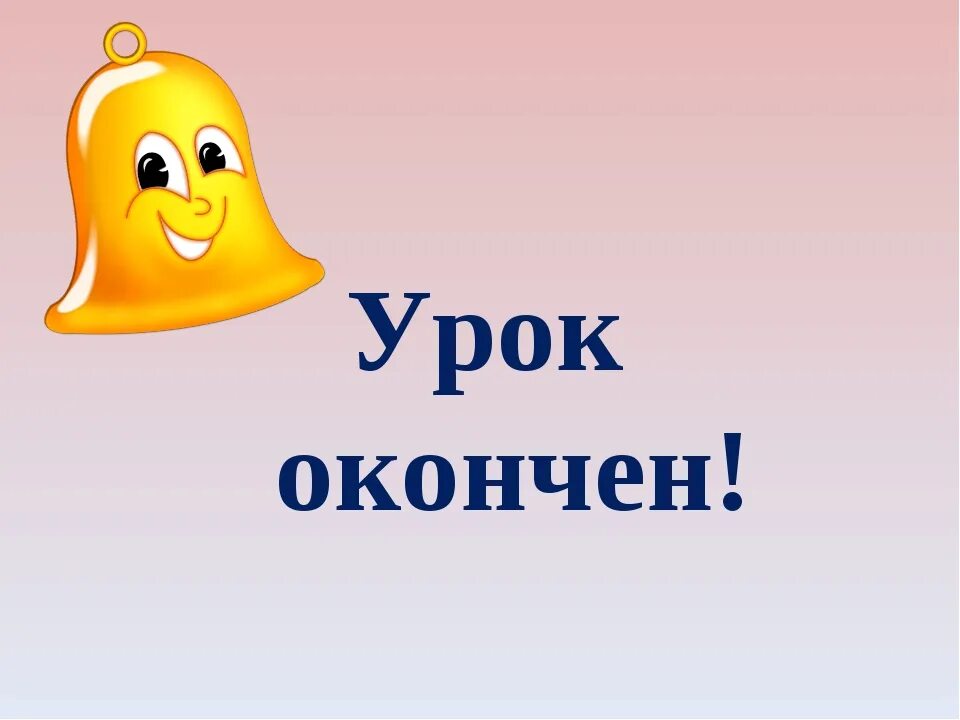 Урок
окончен!